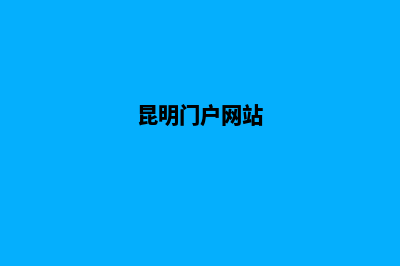 昆明门户网站